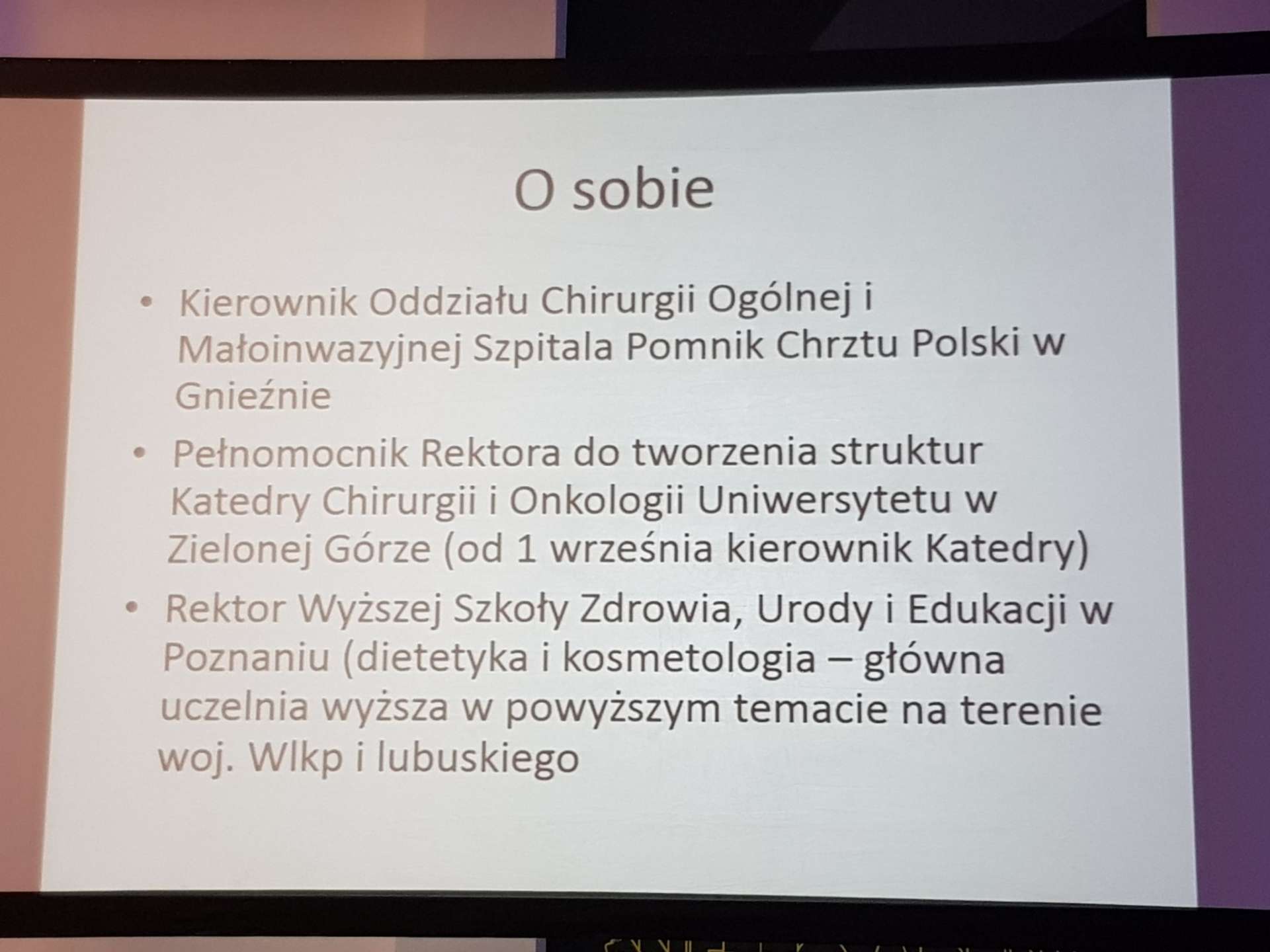 O sobie

• Kierownik Oddziału Chirurgii Ogólnej i Małoinwazyjnej Szpitala Pomnik Chrztu Polski w Gnieźnie
• Pełnomocnik Rektora do tworzenia struktur Katedry Chirurgii i Onkologii Uniwersytetu w Zielonej Górze (od 1 września kierownik Katedry)
• Rektor Wyższej Szkoły Zdrowia, Urody i Edukacji w Poznaniu (dietetyka i kosmetologia – główna uczelnia wyższa w powyższym temacie na terenie woj. Wlkp i lubuskiego